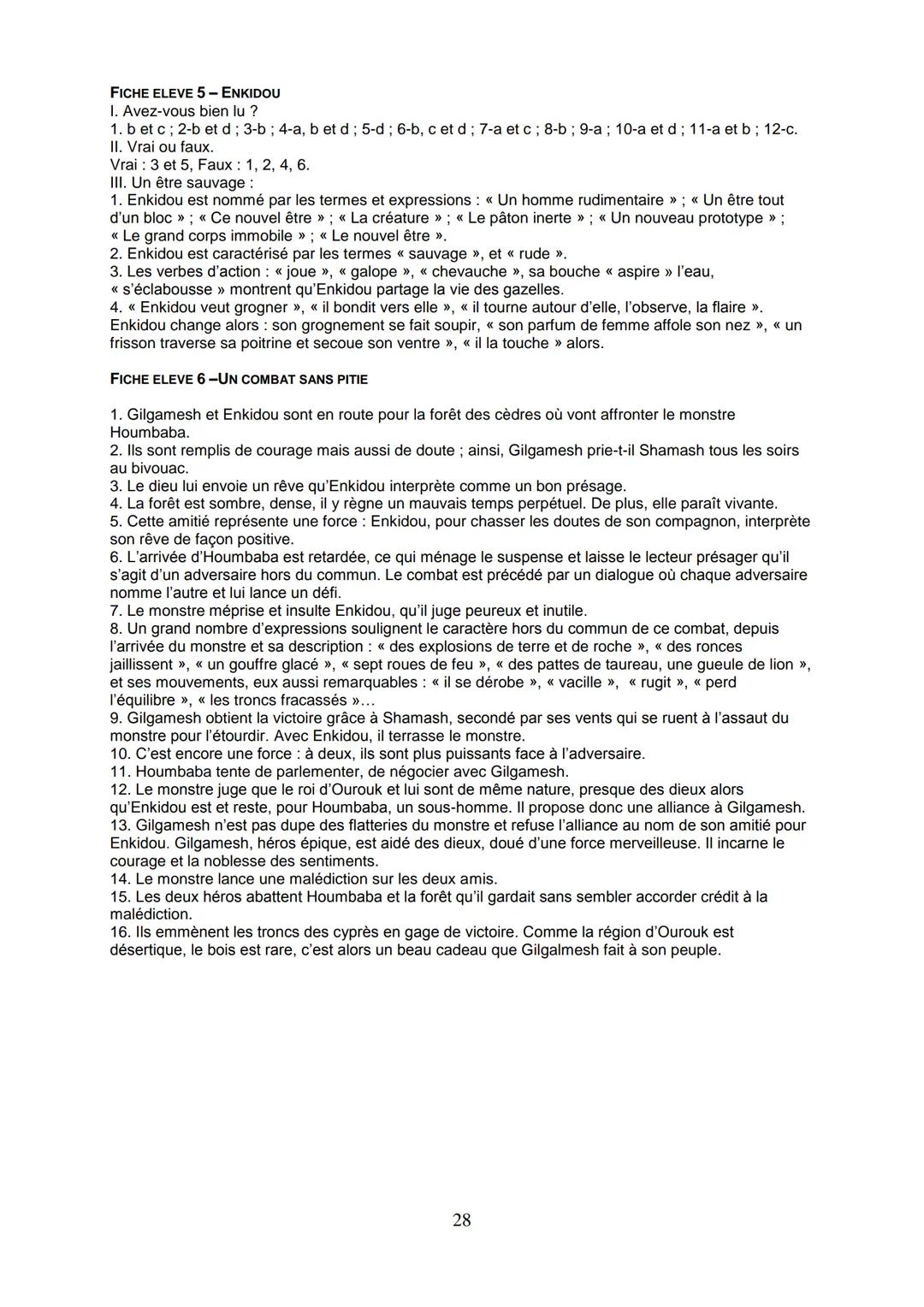 FICHE ELEVE 5 – ENKIDOU
I. Avez-vous bien lu ?
1. b et c ; 2-b et d ; 3-b ; 4-a, b et d ; 5-d ; 6-b, c et d ; 7-a et c ; 8-b ; 9-a ; 10-a et d ; 11-a et b ; 12-c.
II. Vrai ou faux.
Vrai : 3 et 5, Faux : 1, 2, 4, 6.
III. Un être sauvage :
1. Enkidou est nommé par les termes et expressions : « Un homme rudimentaire » ; « Un être tout d'un bloc » ; « Ce nouvel être » ; « La créature » ; « Le pâton inerte » ; « Un nouveau prototype » ; « Le grand corps immobile » ; « Le nouvel être ».
2. Enkidou est caractérisé par les termes « sauvage », et « rude ».
3. Les verbes d'action : « joue », « galope », « chevauche », sa bouche « aspire » l'eau, « s'éclabousse » montrent qu'Enkidou partage la vie des gazelles.
4. « Enkidou veut grogner », « il bondit vers elle », « il tourne autour d'elle, l'observe, la flaire ». Enkidou change alors : son grognement se fait soupir, « son parfum de femme affole son nez », « un frisson traverse sa poitrine et secoue son ventre », « il la touche » alors.

FICHE ELEVE 6 –UN COMBAT SANS PITIE

1. Gilgamesh et Enkidou sont en route pour la forêt des cèdres où vont affronter le monstre Houmbaba.
2. Ils sont remplis de courage mais aussi de doute ; ainsi, Gilgamesh prie-t-il Shamash tous les soirs au bivouac.
3. Le dieu lui envoie un rêve qu'Enkidou interprète comme un bon présage.
4. La forêt est sombre, dense, il y règne un mauvais temps perpétuel. De plus, elle paraît vivante.
5. Cette amitié représente une force : Enkidou, pour chasser les doutes de son compagnon, interprète son rêve de façon positive.
6. L'arrivée d'Houmbaba est retardée, ce qui ménage le suspense et laisse le lecteur présager qu'il s'agit d'un adversaire hors du commun. Le combat est précédé par un dialogue où chaque adversaire nomme l'autre et lui lance un défi.
7. Le monstre méprise et insulte Enkidou, qu'il juge peureux et inutile.
8. Un grand nombre d'expressions soulignent le caractère hors du commun de ce combat, depuis l'arrivée du monstre et sa description : « des explosions de terre et de roche », « des ronces jaillissent », « un gouffre glacé », « sept roues de feu », « des pattes de taureau, une gueule de lion », et ses mouvements, eux aussi remarquables : « il se dérobe », « vacille », « rugit », « perd l'équilibre », « les troncs fracassés »…
9. Gilgamesh obtient la victoire grâce à Shamash, secondé par ses vents qui se ruent à l'assaut du monstre pour l'étourdir. Avec Enkidou, il terrasse le monstre.
10. C'est encore une force : à deux, ils sont plus puissants face à l'adversaire.
11. Houmbaba tente de parlementer, de négocier avec Gilgamesh.
12. Le monstre juge que le roi d'Ourouk et lui sont de même nature, presque des dieux alors qu'Enkidou est et reste, pour Houmbaba, un sous-homme. Il propose donc une alliance à Gilgamesh.
13. Gilgamesh n'est pas dupe des flatteries du monstre et refuse l'alliance au nom de son amitié pour Enkidou. Gilgamesh, héros épique, est aidé des dieux, doué d'une force merveilleuse. Il incarne le courage et la noblesse des sentiments.
14. Le monstre lance une malédiction sur les deux amis.
15. Les deux héros abattent Houmbaba et la forêt qu'il gardait sans sembler accorder crédit à la malédiction.
16. Ils emmènent les troncs des cyprès en gage de victoire. Comme la région d'Ourouk est désertique, le bois est rare, c'est alors un beau cadeau que Gilgalmesh fait à son peuple.

28